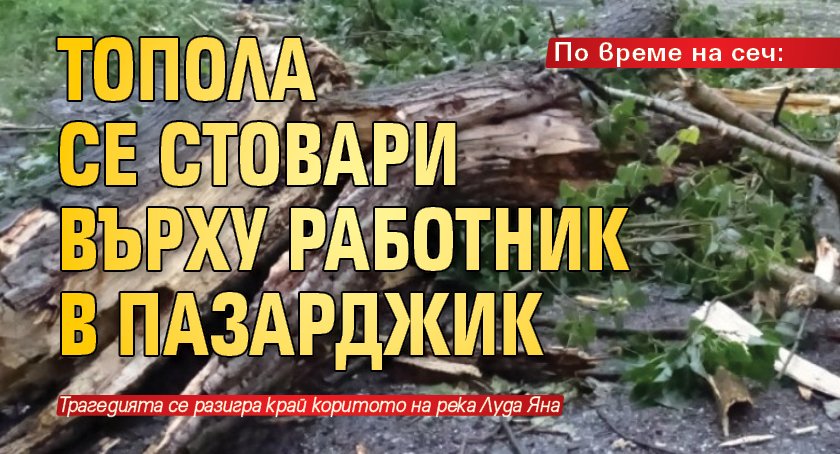 По време на сеч:

ТОПОЛА СЕ СТОВАРИ ВЪРХУ РАБОТНИК В ПАЗАРДЖИК

Трагедията се разигра край коритото на река Луда Яна